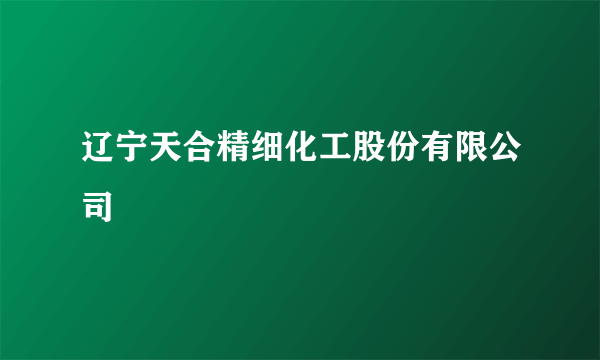 辽宁天合精细化工股份有限公司